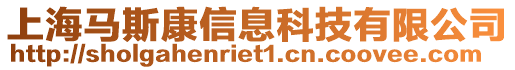 上海马斯康信息科技有限公司
http://sholgahenriet1.cn.coovee.com